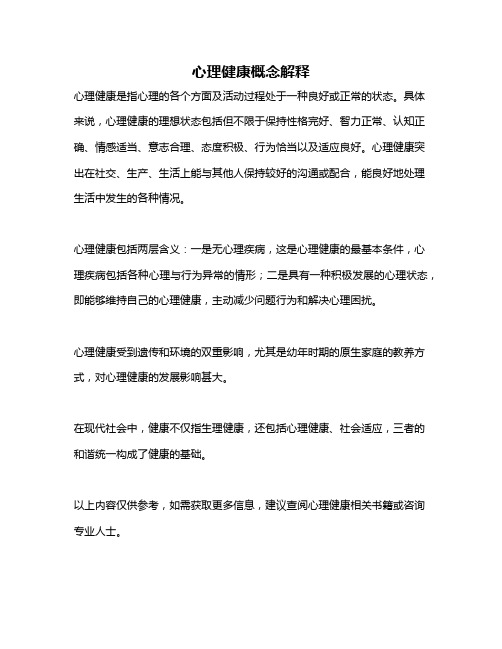 心理健康概念解释

心理健康是指心理的各个方面及活动过程处于一种良好或正常的状态。具体来说，心理健康的理想状态包括但不限于保持性格完好、智力正常、认知正确、情感适当、意志合理、态度积极、行为恰当以及适应良好。心理健康突出在社交、生产、生活上能与其他人保持较好的沟通或配合，能良好地处理生活中发生的各种情况。

心理健康包括两层含义：一是无心理疾病，这是心理健康的最基本条件，心理疾病包括各种心理与行为异常的情形；二是具有一种积极发展的心理状态，即能够维持自己的心理健康，主动减少问题行为和解决心理困扰。

心理健康受到遗传和环境的双重影响，尤其是幼年时期的原生家庭的教养方式，对心理健康的发展影响甚大。

在现代社会中，健康不仅指生理健康，还包括心理健康、社会适应，三者的和谐统一构成了健康的基础。

以上内容仅供参考，如需获取更多信息，建议查阅心理健康相关书籍或咨询专业人士。